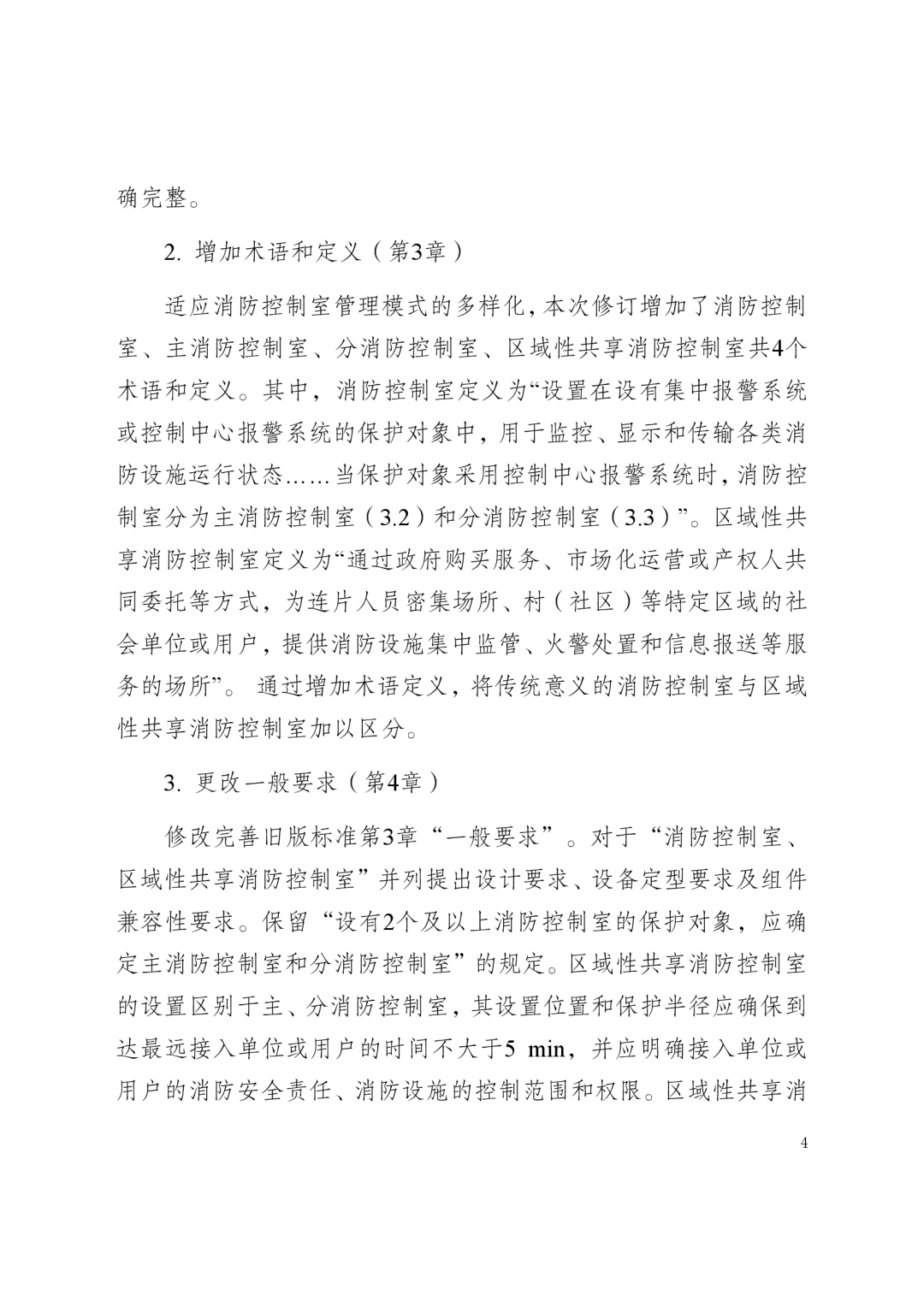 确完整。

2.增加术语和定义（第3章）

适应消防控制室管理模式的多样化，本次修订增加了消防控制室、主消防控制室、分消防控制室、区域性共享消防控制室共4个术语和定义。其中，消防控制室定义为“设置在设有集中报警系统或控制中心报警系统的保护对象中，用于监控、显示和传输各类消防设施运行状态……当保护对象采用控制中心报警系统时，消防控制室分为主消防控制室（3.2）和分消防控制室（3.3）”。区域性共享消防控制室定义为“通过政府购买服务、市场化运营或产权人共同委托等方式，为连片人员密集场所、村（社区）等特定区域的社会单位或用户，提供消防设施集中监管、火警处置和信息报送等服务的场所”。通过增加术语定义，将传统意义的消防控制室与区域性共享消防控制室加以区分。

3.更改一般要求（第4章）

修改完善旧版标准第3章“一般要求”。对于“消防控制室、区域性共享消防控制室”并列提出设计要求、设备定型要求及组件兼容性要求。保留“设有2个及以上消防控制室的保护对象，应确定主消防控制室和分消防控制室”的规定。区域性共享消防控制室的设置区别于主、分消防控制室，其设置位置和保护半径应确保到达最远接入单位或用户的时间不大于5 min，并应明确接入单位或用户的消防安全责任、消防设施的控制范围和权限。区域性共享消

4